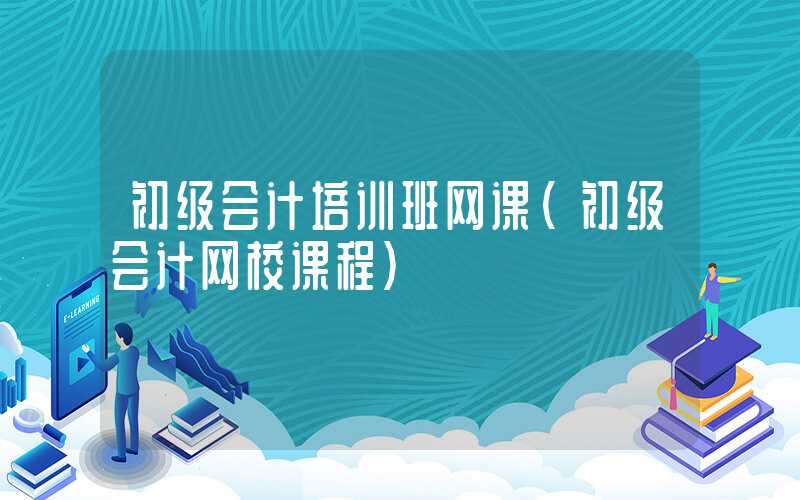 初级会计培训班网课(初级会计网校课程)

E-LEARNING